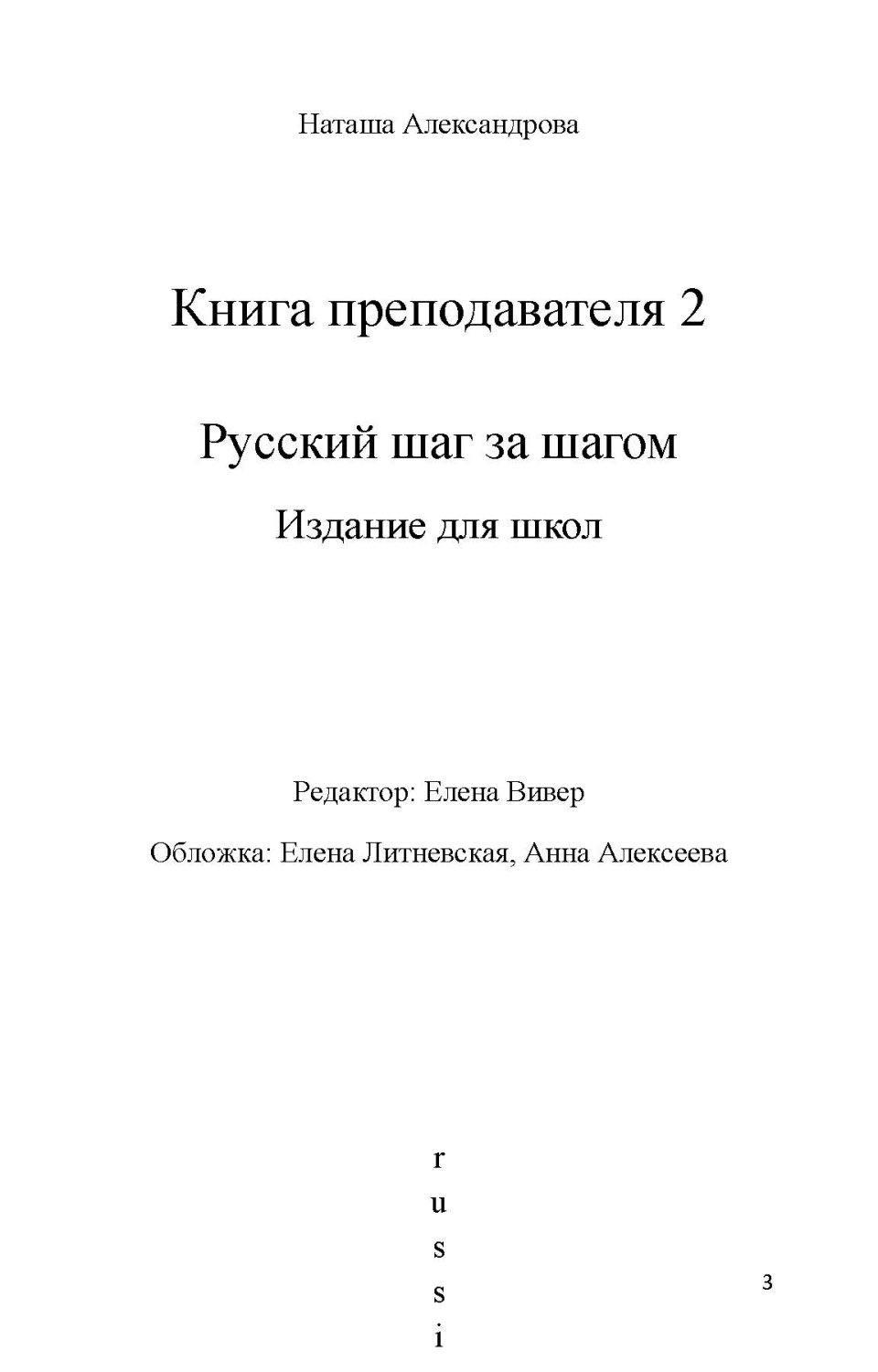 Наташа Александрова

Книга преподавателя 2

Русский шаг за шагом

Издание для школ

Редактор: Елена Вивер

Обложка: Елена Литневская, Анна Алексеева

r
u
s
s
i

3